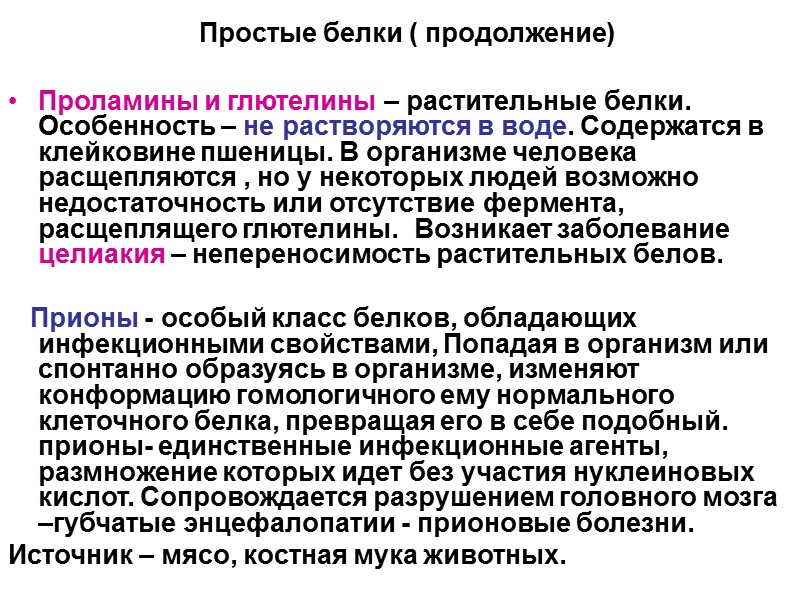 Простые белки ( продолжение)

• Проламины и глютелины – растительные белки. Особенность – не растворяются в воде. Содержатся в клейковине пшеницы. В организме человека расщепляются , но у некоторых людей возможно недостаточность или отсутствие фермента, расщеплящего глютелины. Возникает заболевание целиакия – непереносимость растительных белов.

Прионы - особый класс белков, обладающих инфекционными свойствами, Попадая в организм или спонтанно образуясь в организме, изменяют конформацию гомологичного ему нормального клеточного белка, превращая его в себе подобный. прионы- единственные инфекционные агенты, размножение которых идет без участия нуклеиновых кислот. Сопровождается разрушением головного мозга –губчатые энцефалопатии - прионовые болезни.

Источник – мясо, костная мука животных.